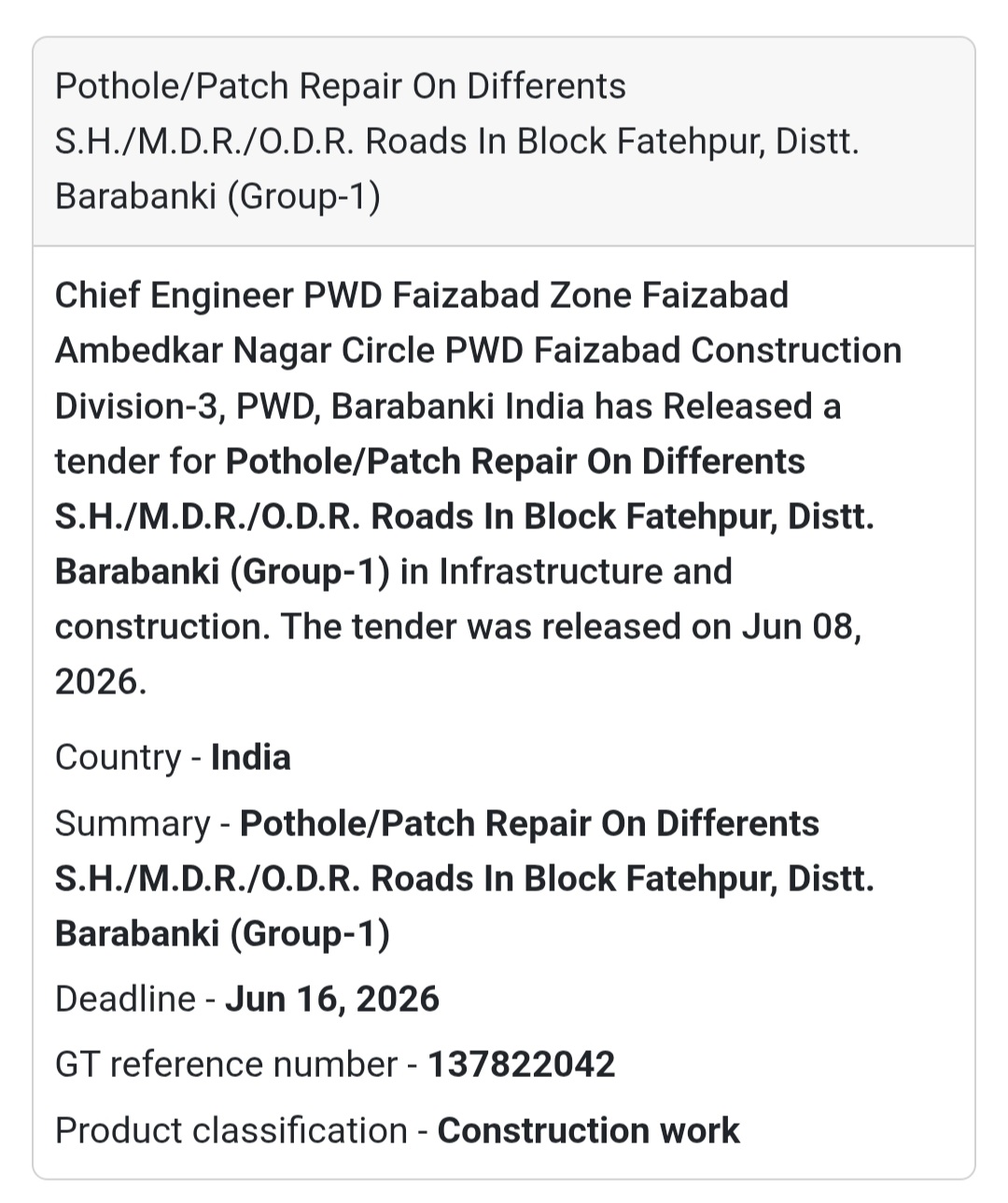 Pothole/Patch Repair On Differents S.H./M.D.R./O.D.R. Roads In Block Fatehpur, Distt. Barabanki (Group-1)

Chief Engineer PWD Faizabad Zone Faizabad Ambedkar Nagar Circle PWD Faizabad Construction Division-3, PWD, Barabanki India has Released a tender for Pothole/Patch Repair On Differents S.H./M.D.R./O.D.R. Roads In Block Fatehpur, Distt. Barabanki (Group-1) in Infrastructure and construction. The tender was released on Jun 08, 2026.

Country - India

Summary - Pothole/Patch Repair On Differents S.H./M.D.R./O.D.R. Roads In Block Fatehpur, Distt. Barabanki (Group-1)

Deadline - Jun 16, 2026

GT reference number - 137822042

Product classification - Construction work